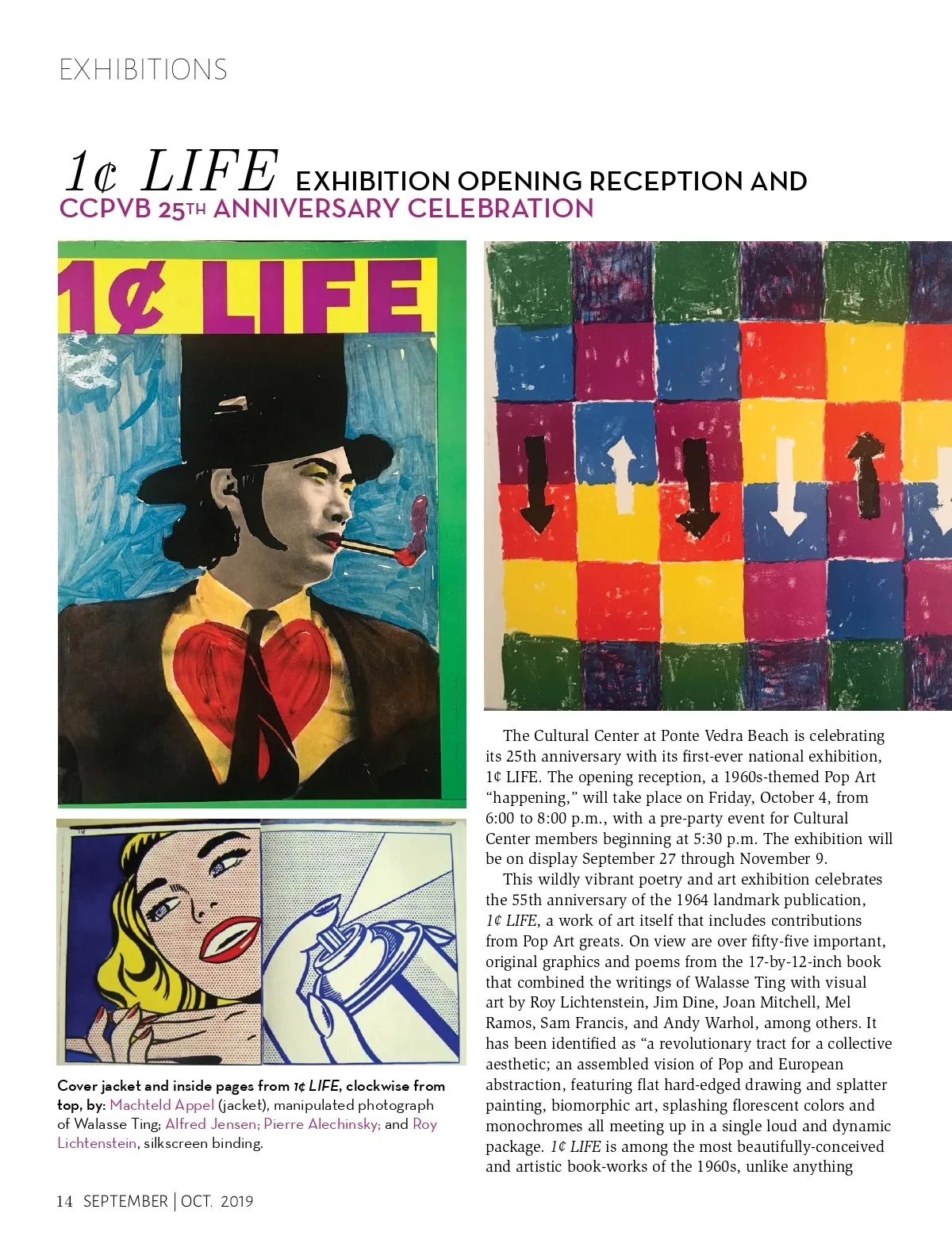 EXHIBITIONS

1¢ LIFE EXHIBITION OPENING RECEPTION AND CCPVB 25TH ANNIVERSARY CELEBRATION

1¢ LIFE

Cover jacket and inside pages from 1¢ LIFE, clockwise from top, by: Machteld Appel (jacket), manipulated photograph of Walasse Ting; Alfred Jensen; Pierre Alechinsky; and Roy Lichtenstein, silkscreen binding.

The Cultural Center at Ponte Vedra Beach is celebrating its 25th anniversary with its first-ever national exhibition, 1¢ LIFE. The opening reception, a 1960s-themed Pop Art "happening," will take place on Friday, October 4, from 6:00 to 8:00 p.m., with a pre-party event for Cultural Center members beginning at 5:30 p.m. The exhibition will be on display September 27 through November 9.

This wildly vibrant poetry and art exhibition celebrates the 55th anniversary of the 1964 landmark publication, 1¢ LIFE, a work of art itself that includes contributions from Pop Art greats. On view are over fifty-five important, original graphics and poems from the 17-by-12-inch book that combined the writings of Walasse Ting with visual art by Roy Lichtenstein, Jim Dine, Joan Mitchell, Mel Ramos, Sam Francis, and Andy Warhol, among others. It has been identified as "a revolutionary tract for a collective aesthetic; an assembled vision of Pop and European abstraction, featuring flat hard-edged drawing and splatter painting, biomorphic art, splashing florescent colors and monochromes all meeting up in a single loud and dynamic package. 1¢ LIFE is among the most beautifully-conceived and artistic book-works of the 1960s, unlike anything

14 SEPTEMBER | OCT. 2019